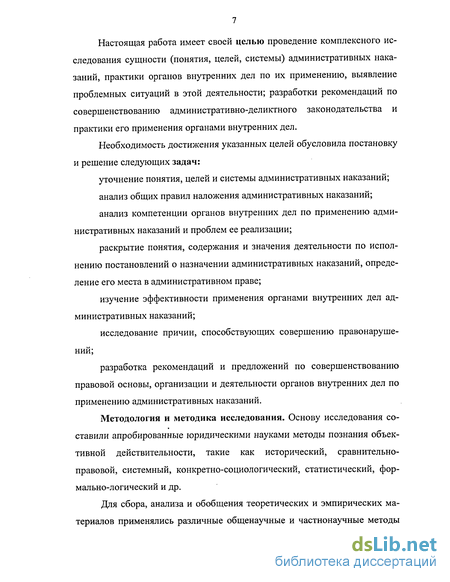 7

Настоящая работа имеет своей целью проведение комплексного исследования сущности (понятия, целей, системы) административных наказаний, практики органов внутренних дел по их применению, выявление проблемных ситуаций в этой деятельности; разработки рекомендаций по совершенствованию административно-деликтного законодательства и практики его применения органами внутренних дел.

Необходимость достижения указанных целей обусловила постановку и решение следующих задач:

уточнение понятия, целей и системы административных наказаний;

анализ общих правил наложения административных наказаний;

анализ компетенции органов внутренних дел по применению административных наказаний и проблем ее реализации;

раскрытие понятия, содержания и значения деятельности по исполнению постановлений о назначении административных наказаний, определение его места в административном праве;

изучение эффективности применения органами внутренних дел административных наказаний;

исследование причин, способствующих совершению правонарушений;

разработка рекомендаций и предложений по совершенствованию правовой основы, организации и деятельности органов внутренних дел по применению административных наказаний.

Методология и методика исследования. Основу исследования составили апробированные юридическими науками методы познания объективной действительности, такие как исторический, сравнительно-правовой, системный, конкретно-социологический, статистический, формально-логический и др.

Для сбора, анализа и обобщения теоретических и эмпирических материалов применялись различные общенаучные и частнонаучные методы

dsLib.net
библиотека диссертаций